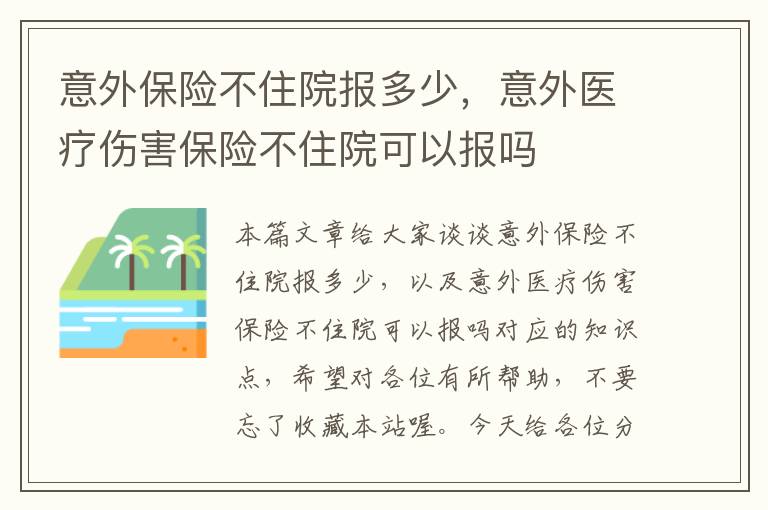 意外保险不住院报多少，意外医疗伤害保险不住院可以报吗

本篇文章给大家谈谈意外保险不住院报多少，以及意外医疗伤害保险不住院可以报吗对应的知识点，希望对各位有所帮助，不要忘了收藏本站喔。今天给各位分